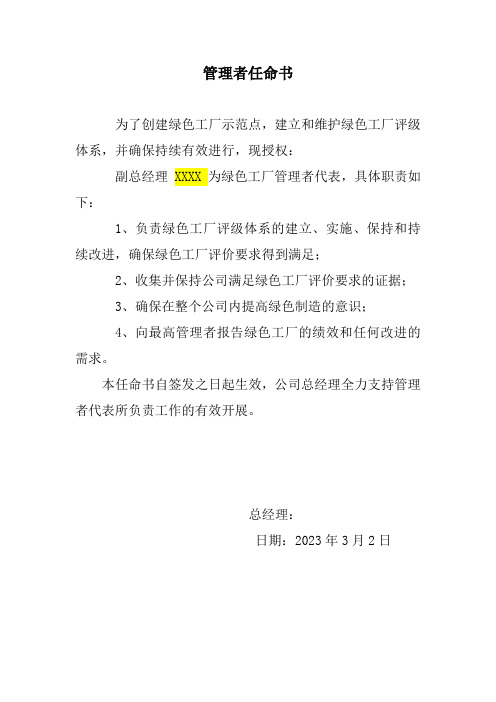 管理者任命书

为了创建绿色工厂示范点，建立和维护绿色工厂评级体系，并确保持续有效进行，现授权：

副总经理 XXXX 为绿色工厂管理者代表，具体职责如下：

1、负责绿色工厂评级体系的建立、实施、保持和持续改进，确保绿色工厂评价要求得到满足；

2、收集并保持公司满足绿色工厂评价要求的证据；

3、确保在整个公司内提高绿色制造的意识；

4、向最高管理者报告绿色工厂的绩效和任何改进的需求。

本任命书自签发之日起生效，公司总经理全力支持管理者代表所负责工作的有效开展。

总经理：

日期：2023 年 3 月 2 日